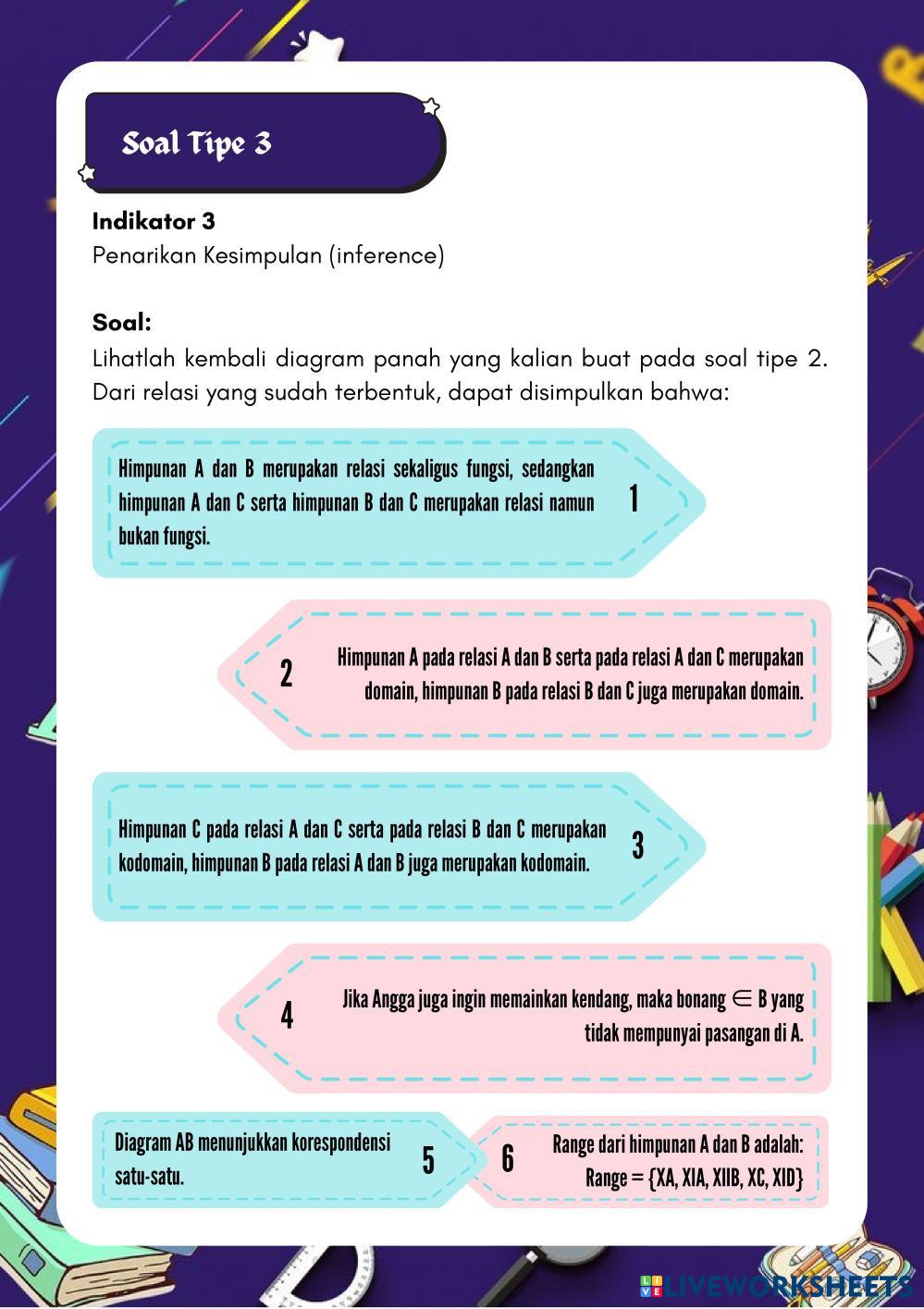 Soal Tipe 3

Indikator 3
Penarikan Kesimpulan (inference)

Soal:
Lihatlah kembali diagram panah yang kalian buat pada soal tipe 2. Dari relasi yang sudah terbentuk, dapat disimpulkan bahwa:

Himpunan A dan B merupakan relasi sekaligus fungsi, sedangkan himpunan A dan C serta himpunan B dan C merupakan relasi namun bukan fungsi.
1

2
Himpunan A pada relasi A dan B serta pada relasi A dan C merupakan domain, himpunan B pada relasi B dan C juga merupakan domain.

Himpunan C pada relasi A dan C serta pada relasi B dan C merupakan kodomain, himpunan B pada relasi A dan B juga merupakan kodomain.
3

4
Jika Angga juga ingin memainkan kendang, maka bonang $\in$ B yang tidak mempunyai pasangan di A.

Diagram AB menunjukkan korespondensi satu-satu.
5

6
Range dari himpunan A dan B adalah: Range = {XA, XIA, XIIB, XC, XID}

LIVEWORKSHEETS